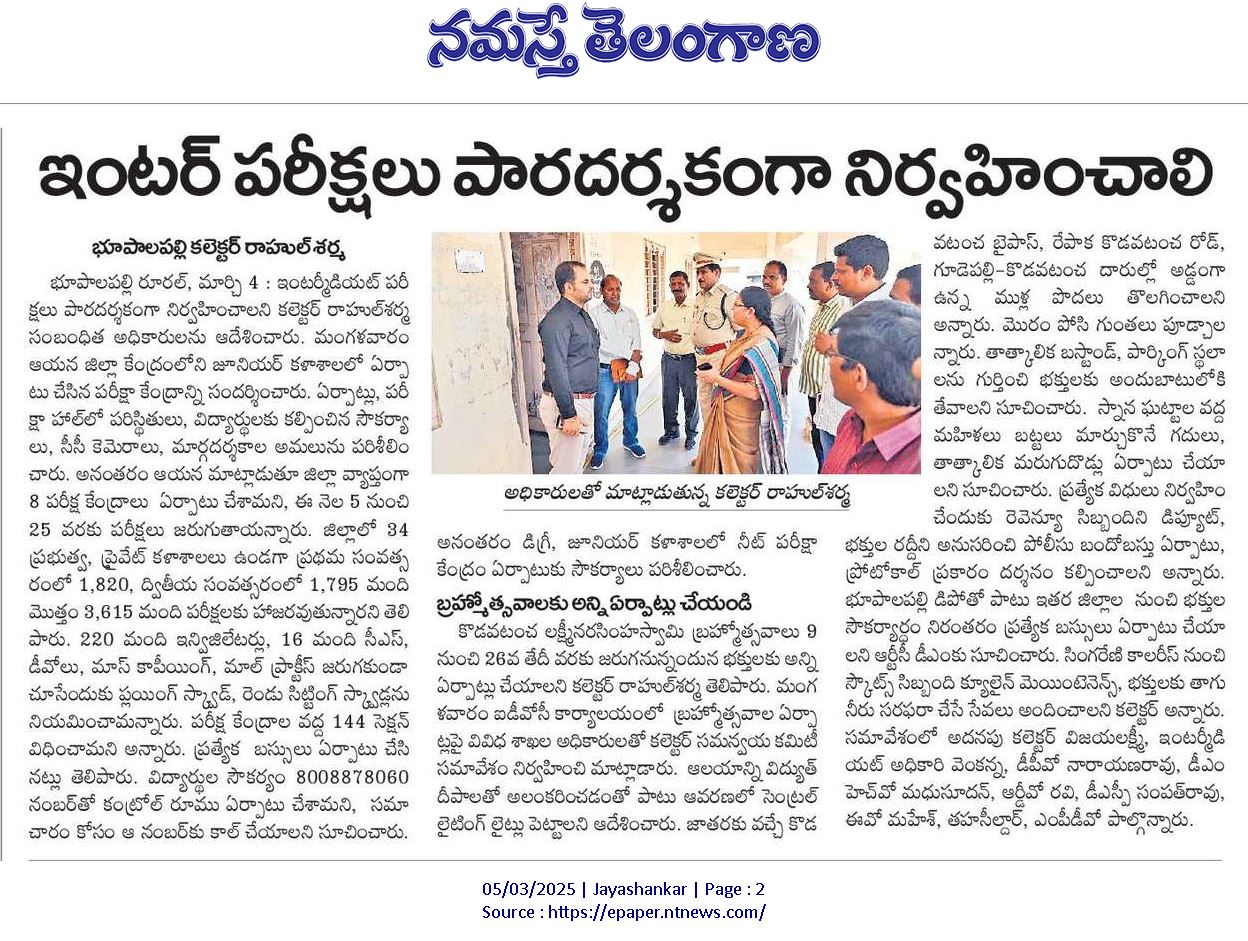 నమస్తే తెలంగాణ

ఇంటర్ పరీక్షలు పారదర్శకంగా నిర్వహించాలి

భూపాలపల్లి కలెక్టర్ రాహుల్‌శర్మ

భూపాలపల్లి రూరల్, మార్చి 4 : ఇంటర్మీడియట్ పరీక్షలు పారదర్శకంగా నిర్వహించాలని కలెక్టర్ రాహుల్‌శర్మ సంబంధిత అధికారులను ఆదేశించారు. మంగళవారం ఆయన జిల్లా కేంద్రంలోని జూనియర్ కళాశాలలో ఏర్పాటు చేసిన పరీక్షా కేంద్రాన్ని సందర్శించారు. ఏర్పాట్లు, పరీక్షా హాల్‌లో పరిస్థితులు, విద్యార్థులకు కల్పించిన సౌకర్యాలు, సీసీ కెమెరాలు, మార్గదర్శకాల అమలును పరిశీలించారు. అనంతరం ఆయన మాట్లాడుతూ జిల్లా వ్యాప్తంగా 8 పరీక్ష కేంద్రాలు ఏర్పాటు చేశామని, ఈ నెల 5 నుంచి 25 వరకు పరీక్షలు జరుగుతాయన్నారు. జిల్లాలో 34 ప్రభుత్వ, ప్రైవేట్ కళాశాలలు ఉండగా ప్రథమ సంవత్సరంలో 1,820, ద్వితీయ సంవత్సరంలో 1,795 మంది మొత్తం 3,615 మంది పరీక్షలకు హాజరవుతున్నారని తెలిపారు. 220 మంది ఇన్విజిలేటర్లు, 16 మంది సీఎస్, డీవోలు, మాస్ కాపీయింగ్, మాల్ ప్రాక్టీస్ జరుగకుండా చూసేందుకు ఫ్లయింగ్ స్క్వాడ్, రెండు సిట్టింగ్ స్క్వాడ్లను నియమించామన్నారు. పరీక్ష కేంద్రాల వద్ద 144 సెక్షన్ విధించామని అన్నారు. ప్రత్యేక బస్సులు ఏర్పాటు చేసినట్లు తెలిపారు. విద్యార్థుల సౌకర్యం 8008878060 నంబర్‌తో కంట్రోల్ రూము ఏర్పాటు చేశామని, సమాచారం కోసం ఆ నంబర్‌కు కాల్ చేయాలని సూచించారు.

అధికారులతో మాట్లాడుతున్న కలెక్టర్ రాహుల్‌శర్మ

అనంతరం డిగ్రీ, జూనియర్ కళాశాలలో నీట్ పరీక్షా కేంద్రం ఏర్పాటుకు సౌకర్యాలు పరిశీలించారు.

బ్రహ్మోత్సవాలకు అన్ని ఏర్పాట్లు చేయండి

కొడవటంచ లక్ష్మీనరసింహస్వామి బ్రహ్మోత్సవాలు 9 నుంచి 26వ తేదీ వరకు జరుగనున్నందున భక్తులకు అన్ని ఏర్పాట్లు చేయాలని కలెక్టర్ రాహుల్‌శర్మ తెలిపారు. మంగళవారం ఐడీవోసీ కార్యాలయంలో బ్రహ్మోత్సవాల ఏర్పాట్లపై వివిధ శాఖల అధికారులతో కలెక్టర్ సమన్వయ కమిటీ సమావేశం నిర్వహించి మాట్లాడారు. ఆలయాన్ని విద్యుత్ దీపాలతో అలంకరించడంతో పాటు ఆవరణలో సెంట్రల్ లైటింగ్ లైట్లు పెట్టాలని ఆదేశించారు. జాతరకు వచ్చే కొడవటంచ బైపాస్, రేపాక కొడవటంచ రోడ్, గూడెపల్లి-కొడవటంచ దారుల్లో అడ్డంగా ఉన్న ముళ్ల పొదలు తొలగించాలని అన్నారు. మొరం పోసి గుంతలు పూడ్చాలన్నారు. తాత్కాలిక బస్టాండ్, పార్కింగ్ స్థలాలను గుర్తించి భక్తులకు అందుబాటులోకి తేవాలని సూచించారు. స్నాన ఘట్టాల వద్ద మహిళలు బట్టలు మార్చుకొనే గదులు, తాత్కాలిక మరుగుదొడ్లు ఏర్పాటు చేయాలని సూచించారు. ప్రత్యేక విధులు నిర్వహించేందుకు రెవెన్యూ సిబ్బందిని డిప్యూట్, భక్తుల రద్దీని అనుసరించి పోలీసు బందోబస్తు ఏర్పాటు, ప్రోటోకాల్ ప్రకారం దర్శనం కల్పించాలని అన్నారు. భూపాలపల్లి డిపోతో పాటు ఇతర జిల్లాల నుంచి భక్తుల సౌకర్యార్థం నిరంతరం ప్రత్యేక బస్సులు ఏర్పాటు చేయాలని ఆర్టీసీ డీఎంకు సూచించారు. సింగరేణి కాలరీస్ నుంచి స్కౌట్స్ సిబ్బంది క్యూలైన్ మెయింటెనెన్స్, భక్తులకు తాగునీరు సరఫరా చేసే సేవలు అందించాలని కలెక్టర్ అన్నారు. సమావేశంలో అదనపు కలెక్టర్ విజయలక్ష్మి, ఇంటర్మీడియట్ అధికారి వెంకన్న, డీపీవో నారాయణరావు, డీఎంహెచ్‌వో మధుసూదన్, ఆర్డీవో రవి, డీఎస్పీ సంపత్‌రావు, ఈవో మహేశ్, తహసీల్దార్, ఎంపీడీవో పాల్గొన్నారు.

05/03/2025 | Jayashankar | Page : 2
Source : https://epaper.ntnews.com/